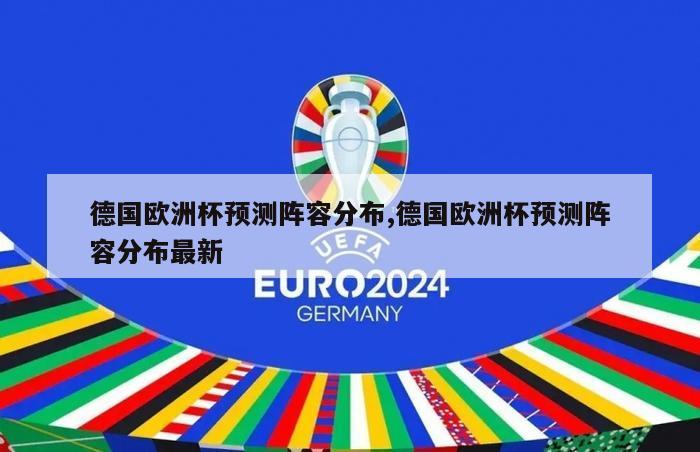 德国欧洲杯预测阵容分布,德国欧洲杯预测阵容分布最新

UEFA
EURO2024
GERMANY